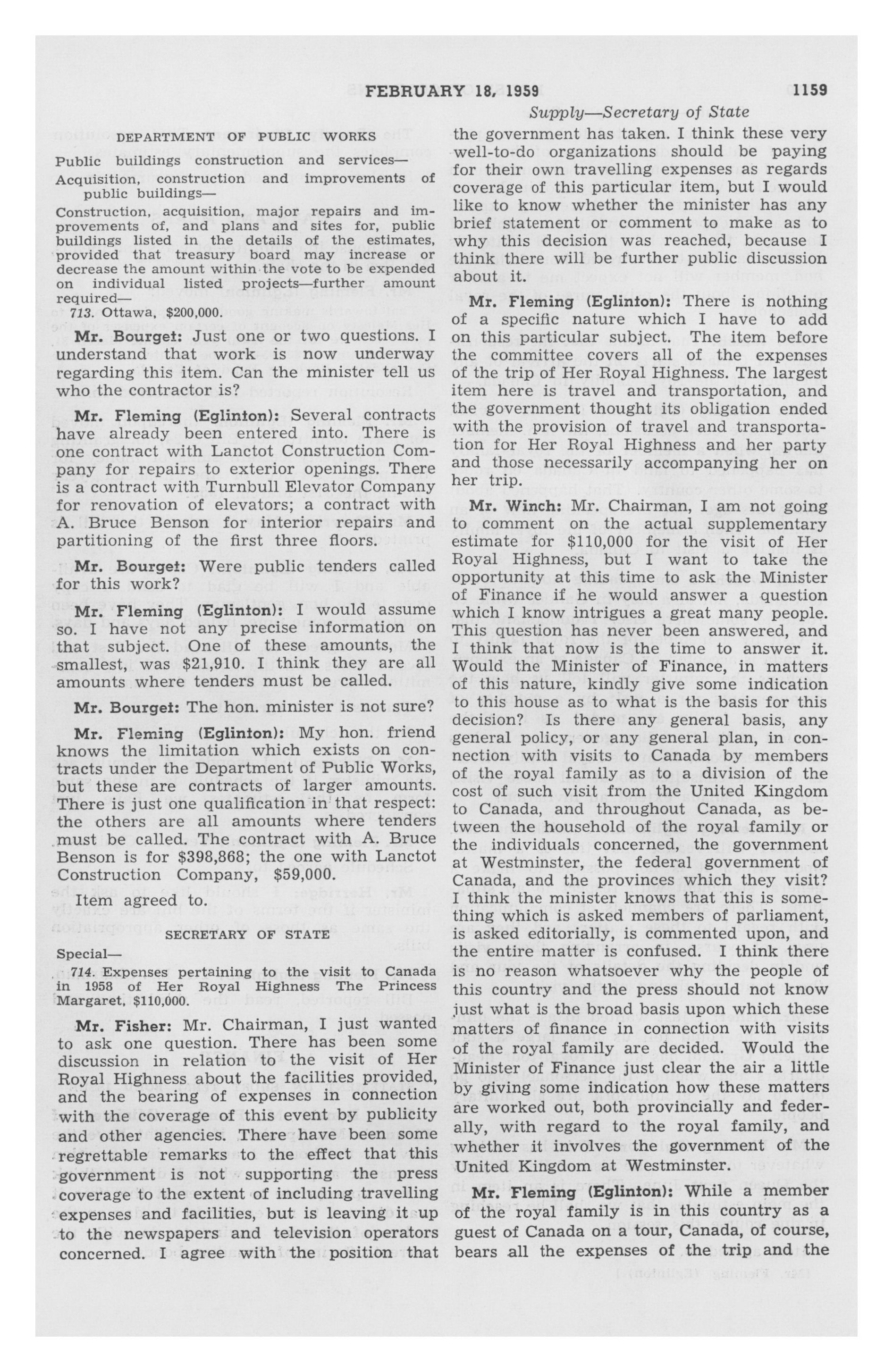 FEBRUARY 18, 1959 1159

Supply—Secretary of State

DEPARTMENT OF PUBLIC WORKS

Public buildings construction and services—

Acquisition, construction and improvements of public buildings—

Construction, acquisition, major repairs and improvements of, and plans and sites for, public buildings listed in the details of the estimates, provided that treasury board may increase or decrease the amount within the vote to be expended on individual listed projects—further amount required—

713. Ottawa, $200,000.

Mr. Bourget: Just one or two questions. I understand that work is now underway regarding this item. Can the minister tell us who the contractor is?

Mr. Fleming (Eglinton): Several contracts have already been entered into. There is one contract with Lanctot Construction Company for repairs to exterior openings. There is a contract with Turnbull Elevator Company for renovation of elevators; a contract with A. Bruce Benson for interior repairs and partitioning of the first three floors.

Mr. Bourget: Were public tenders called for this work?

Mr. Fleming (Eglinton): I would assume so. I have not any precise information on that subject. One of these amounts, the smallest, was $21,910. I think they are all amounts where tenders must be called.

Mr. Bourget: The hon. minister is not sure?

Mr. Fleming (Eglinton): My hon. friend knows the limitation which exists on contracts under the Department of Public Works, but these are contracts of larger amounts. There is just one qualification in that respect: the others are all amounts where tenders must be called. The contract with A. Bruce Benson is for $398,868; the one with Lanctot Construction Company, $59,000.

Item agreed to.

SECRETARY OF STATE

Special—

714. Expenses pertaining to the visit to Canada in 1958 of Her Royal Highness The Princess Margaret, $110,000.

Mr. Fisher: Mr. Chairman, I just wanted to ask one question. There has been some discussion in relation to the visit of Her Royal Highness about the facilities provided, and the bearing of expenses in connection with the coverage of this event by publicity and other agencies. There have been some regrettable remarks to the effect that this government is not supporting the press coverage to the extent of including travelling expenses and facilities, but is leaving it up to the newspapers and television operators concerned. I agree with the position that the government has taken. I think these very well-to-do organizations should be paying for their own travelling expenses as regards coverage of this particular item, but I would like to know whether the minister has any brief statement or comment to make as to why this decision was reached, because I think there will be further public discussion about it.

Mr. Fleming (Eglinton): There is nothing of a specific nature which I have to add on this particular subject. The item before the committee covers all of the expenses of the trip of Her Royal Highness. The largest item here is travel and transportation, and the government thought its obligation ended with the provision of travel and transportation for Her Royal Highness and her party and those necessarily accompanying her on her trip.

Mr. Winch: Mr. Chairman, I am not going to comment on the actual supplementary estimate for $110,000 for the visit of Her Royal Highness, but I want to take the opportunity at this time to ask the Minister of Finance if he would answer a question which I know intrigues a great many people. This question has never been answered, and I think that now is the time to answer it. Would the Minister of Finance, in matters of this nature, kindly give some indication to this house as to what is the basis for this decision? Is there any general basis, any general policy, or any general plan, in connection with visits to Canada by members of the royal family as to a division of the cost of such visit from the United Kingdom to Canada, and throughout Canada, as between the household of the royal family or the individuals concerned, the government at Westminster, the federal government of Canada, and the provinces which they visit? I think the minister knows that this is something which is asked members of parliament, is asked editorially, is commented upon, and the entire matter is confused. I think there is no reason whatsoever why the people of this country and the press should not know just what is the broad basis upon which these matters of finance in connection with visits of the royal family are decided. Would the Minister of Finance just clear the air a little by giving some indication how these matters are worked out, both provincially and federally, with regard to the royal family, and whether it involves the government of the United Kingdom at Westminster.

Mr. Fleming (Eglinton): While a member of the royal family is in this country as a guest of Canada on a tour, Canada, of course, bears all the expenses of the trip and the